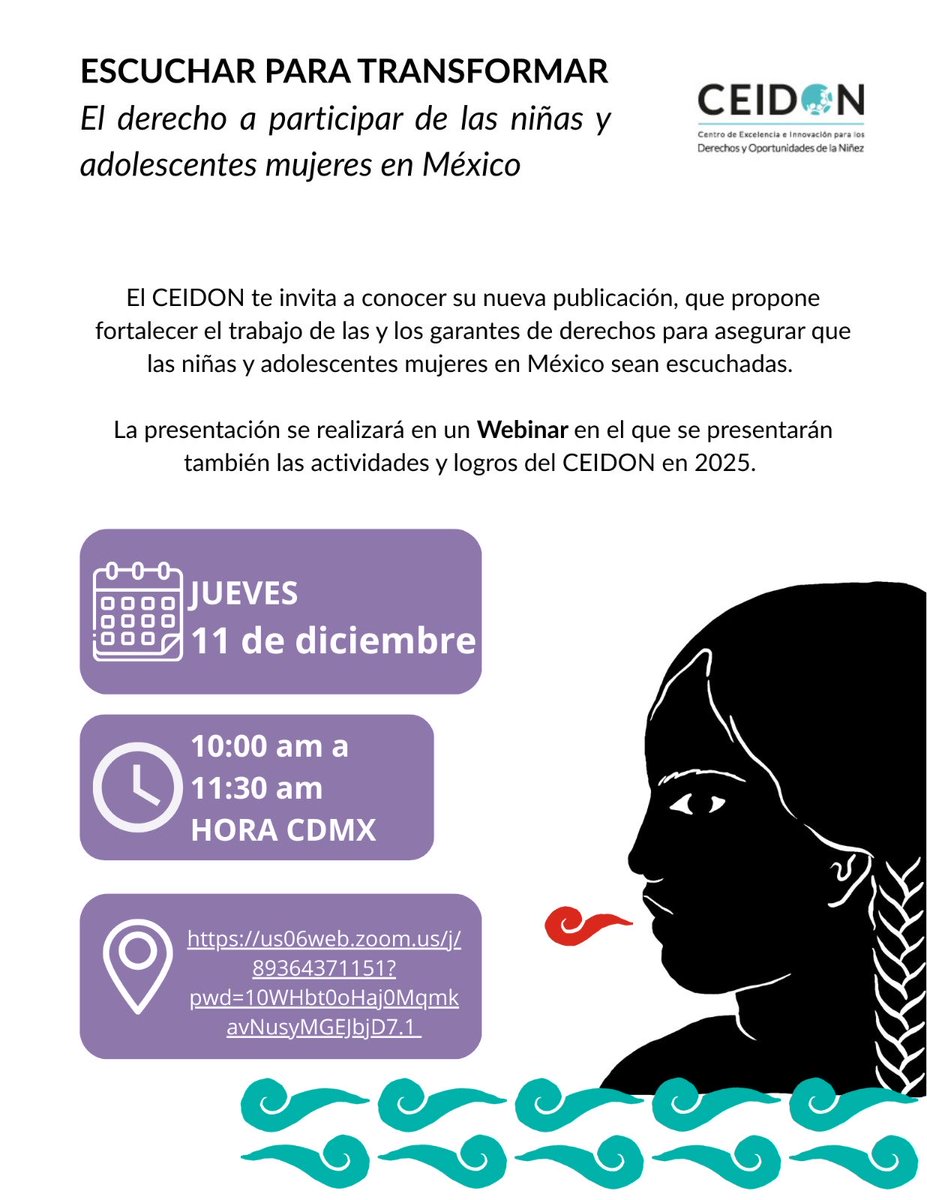 ESCUCHAR PARA TRANSFORMAR
El derecho a participar de las niñas y adolescentes mujeres en México

CEIDON
Centro de Excelencia e Innovación para los Derechos y Oportunidades de la Niñez

El CEIDON te invita a conocer su nueva publicación, que propone fortalecer el trabajo de las y los garantes de derechos para asegurar que las niñas y adolescentes mujeres en México sean escuchadas.

La presentación se realizará en un Webinar en el que se presentarán también las actividades y logros del CEIDON en 2025.

JUEVES
11 de diciembre

10:00 am a
11:30 am
HORA CDMX

https://us06web.zoom.us/j/89364371151?pwd=10WHbt0oHaj0MqmkavNusyMGEJbjD7.1